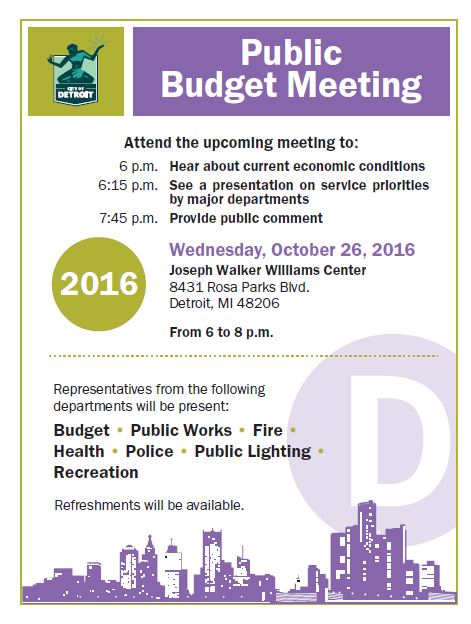 CITY OF DETROIT

Public Budget Meeting

Attend the upcoming meeting to:

6 p.m. Hear about current economic conditions
6:15 p.m. See a presentation on service priorities by major departments
7:45 p.m. Provide public comment

2016

Wednesday, October 26, 2016
Joseph Walker Williams Center
8431 Rosa Parks Blvd.
Detroit, MI 48206

From 6 to 8 p.m.

Representatives from the following departments will be present:

Budget • Public Works • Fire • Health • Police • Public Lighting • Recreation

Refreshments will be available.

D